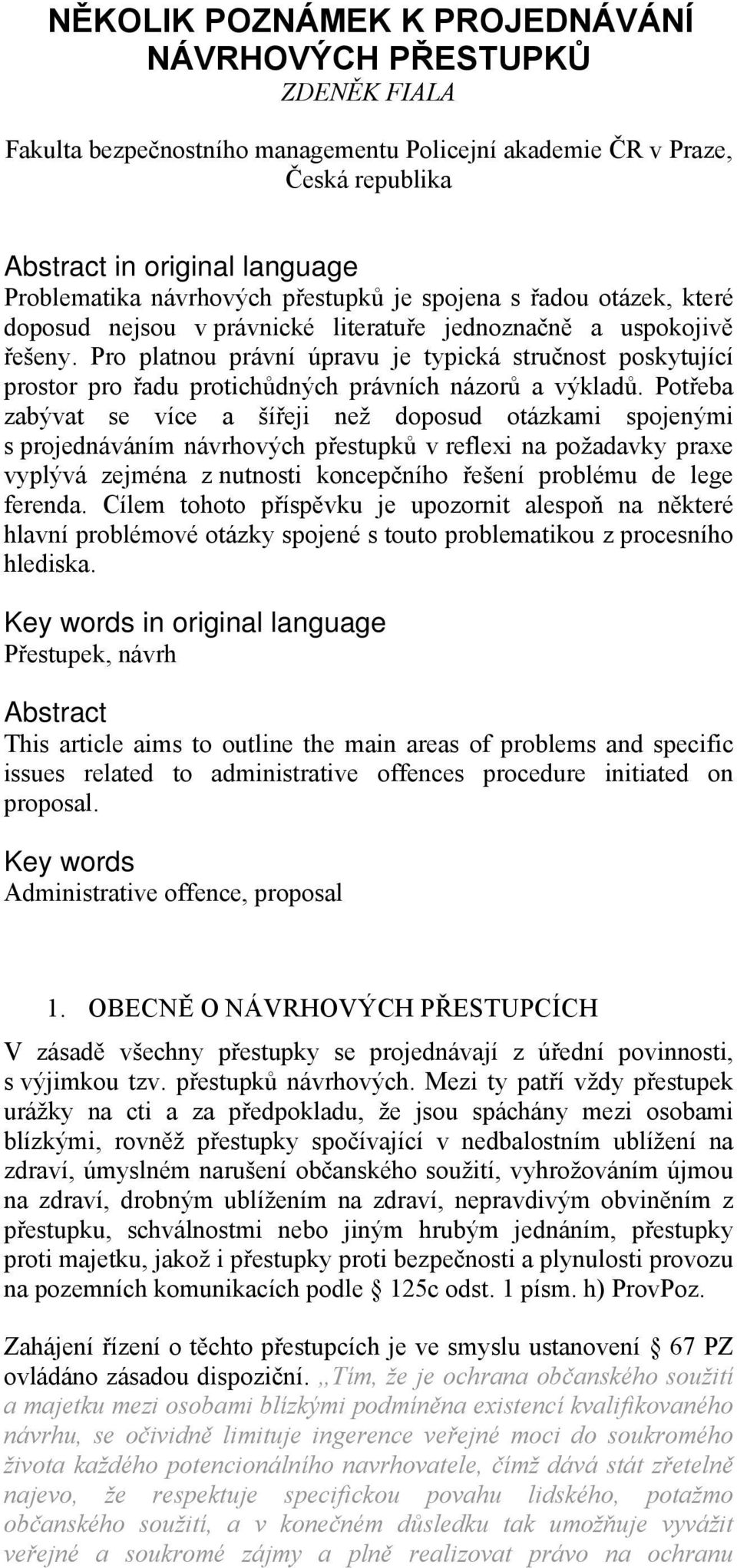 NĚKOLIK POZNÁMEK K PROJEDNÁVÁNÍ NÁVRHOVÝCH PŘESTUPKŮ
ZDENĚK FIALA

Fakulta bezpečnostního managementu Policejní akademie ČR v Praze, Česká republika

Abstract in original language
Problematika návrhových přestupků je spojena s řadou otázek, které doposud nejsou v právnické literatuře jednoznačně a uspokojivě řešeny. Pro platnou právní úpravu je typická stručnost poskytující prostor pro řadu protichůdných právních názorů a výkladů. Potřeba zabývat se více a šířeji než doposud otázkami spojenými s projednáváním návrhových přestupků v reflexi na požadavky praxe vyplývá zejména z nutnosti koncepčního řešení problému de lege ferenda. Cílem tohoto příspěvku je upozornit alespoň na některé hlavní problémové otázky spojené s touto problematikou z procesního hlediska.

Key words in original language
Přestupek, návrh

Abstract
This article aims to outline the main areas of problems and specific issues related to administrative offences procedure initiated on proposal.

Key words
Administrative offence, proposal

1. OBECNĚ O NÁVRHOVÝCH PŘESTUPCÍCH

V zásadě všechny přestupky se projednávají z úřední povinnosti, s výjimkou tzv. přestupků návrhových. Mezi ty patří vždy přestupek urážky na cti a za předpokladu, že jsou spáchány mezi osobami blízkými, rovněž přestupky spočívající v nedbalostním ublížení na zdraví, úmyslném narušení občanského soužití, vyhrožováním újmou na zdraví, drobným ublížením na zdraví, nepravdivým obviněním z přestupku, schválnostmi nebo jiným hrubým jednáním, přestupky proti majetku, jakož i přestupky proti bezpečnosti a plynulosti provozu na pozemních komunikacích podle § 125c odst. 1 písm. h) ProvPoz.

Zahájení řízení o těchto přestupcích je ve smyslu ustanovení § 67 PZ ovládáno zásadou dispoziční. „Tím, že je ochrana občanského soužití a majetku mezi osobami blízkými podmíněna existencí kvalifikovaného návrhu, se očividně limituje ingerence veřejné moci do soukromého života každého potencionálního navrhovatele, čímž dává stát zřetelně najevo, že respektuje specifickou povahu lidského, potažmo občanského soužití, a v konečném důsledku tak umožňuje vyvážit veřejné a soukromé zájmy a plně realizovat právo na ochranu